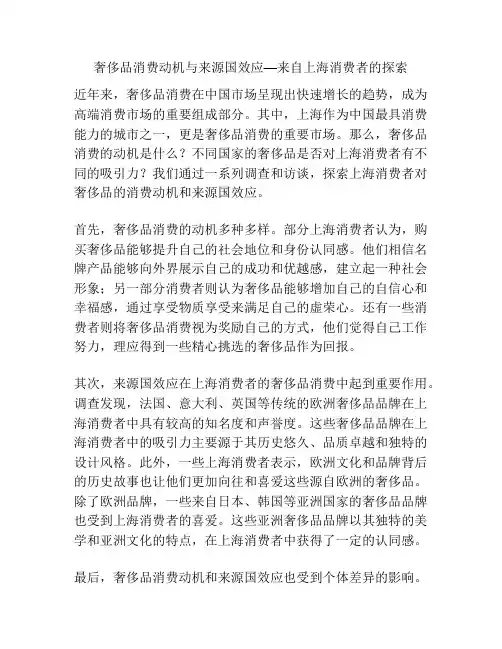 奢侈品消费动机与来源国效应—来自上海消费者的探索

近年来，奢侈品消费在中国市场呈现出快速增长的趋势，成为高端消费市场的重要组成部分。其中，上海作为中国最具消费能力的城市之一，更是奢侈品消费的重要市场。那么，奢侈品消费的动机是什么？不同国家的奢侈品是否对上海消费者有不同的吸引力？我们通过一系列调查和访谈，探索上海消费者对奢侈品的消费动机和来源国效应。

首先，奢侈品消费的动机多种多样。部分上海消费者认为，购买奢侈品能够提升自己的社会地位和身份认同感。他们相信名牌产品能够向外界展示自己的成功和优越感，建立起一种社会形象；另一部分消费者则认为奢侈品能够增加自己的自信心和幸福感，通过享受物质享受来满足自己的虚荣心。还有一些消费者则将奢侈品消费视为奖励自己的方式，他们觉得自己工作努力，理应得到一些精心挑选的奢侈品作为回报。

其次，来源国效应在上海消费者的奢侈品消费中起到重要作用。调查发现，法国、意大利、英国等传统的欧洲奢侈品品牌在上海消费者中具有较高的知名度和声誉度。这些奢侈品品牌在上海消费者中的吸引力主要源于其历史悠久、品质卓越和独特的设计风格。此外，一些上海消费者表示，欧洲文化和品牌背后的历史故事也让他们更加向往和喜爱这些源自欧洲的奢侈品。除了欧洲品牌，一些来自日本、韩国等亚洲国家的奢侈品品牌也受到上海消费者的喜爱。这些亚洲奢侈品品牌以其独特的美学和亚洲文化的特点，在上海消费者中获得了一定的认同感。

最后，奢侈品消费动机和来源国效应也受到个体差异的影响。